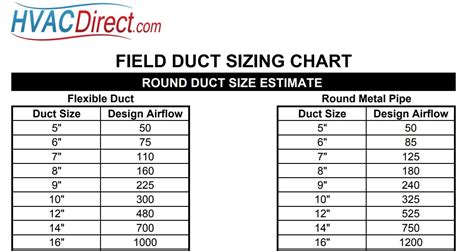 HVACDirect.com

FIELD DUCT SIZING CHART

ROUND DUCT SIZE ESTIMATE

Flexible Duct

| Duct Size | Design Airflow |
|---|---|
| 5" | 50 |
| 6" | 75 |
| 7" | 110 |
| 8" | 160 |
| 9" | 225 |
| 10" | 300 |
| 12" | 480 |
| 14" | 700 |
| 16" | 1000 |

Round Metal Pipe

| Duct Size | Design Airflow |
|---|---|
| 5" | 50 |
| 6" | 85 |
| 7" | 125 |
| 8" | 180 |
| 9" | 240 |
| 10" | 325 |
| 12" | 525 |
| 14" | 750 |
| 16" | 1200 |